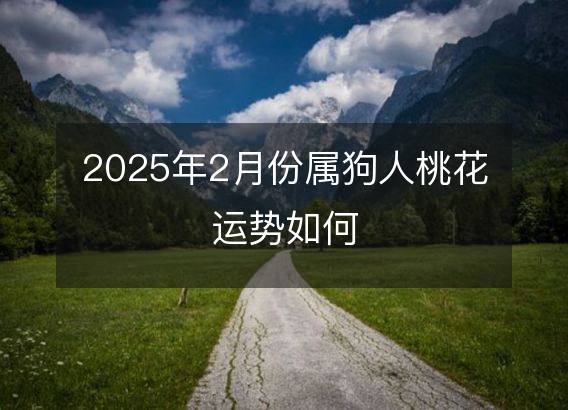 2025年2月份属狗人桃花运势如何